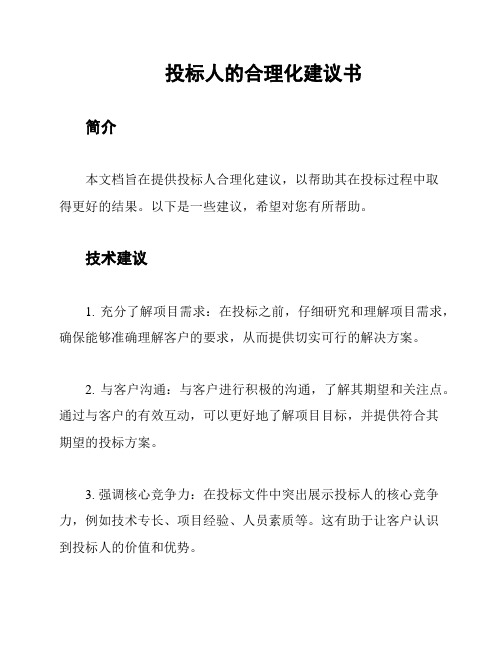 投标人的合理化建议书

简介

本文档旨在提供投标人合理化建议，以帮助其在投标过程中取得更好的结果。以下是一些建议，希望对您有所帮助。

技术建议

1. 充分了解项目需求：在投标之前，仔细研究和理解项目需求，确保能够准确理解客户的要求，从而提供切实可行的解决方案。

2. 与客户沟通：与客户进行积极的沟通，了解其期望和关注点。通过与客户的有效互动，可以更好地了解项目目标，并提供符合其期望的投标方案。

3. 强调核心竞争力：在投标文件中突出展示投标人的核心竞争力，例如技术专长、项目经验、人员素质等。这有助于让客户认识到投标人的价值和优势。